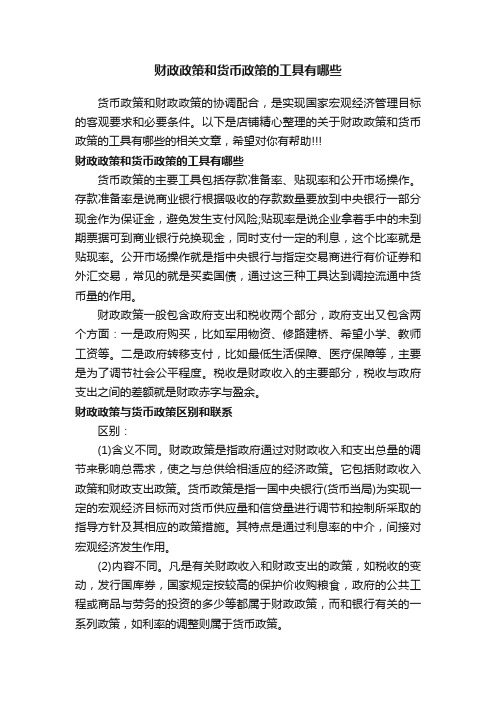 财政政策和货币政策的工具有哪些

货币政策和财政政策的协调配合，是实现国家宏观经济管理目标的客观要求和必要条件。以下是店铺精心整理的关于财政政策和货币政策的工具有哪些的相关文章，希望对你有帮助!!!

财政政策和货币政策的工具有哪些

货币政策的主要工具包括存款准备率、贴现率和公开市场操作。存款准备率是说商业银行根据吸收的存款数量要放到中央银行一部分现金作为保证金，避免发生支付风险;贴现率是说企业拿着手中的未到期票据可到商业银行兑换现金，同时支付一定的利息，这个比率就是贴现率。公开市场操作就是指中央银行与指定交易商进行有价证券和外汇交易，常见的就是买卖国债，通过这三种工具达到调控流通中货币量的作用。

财政政策一般包含政府支出和税收两个部分，政府支出又包含两个方面：一是政府购买，比如军用物资、修路建桥、希望小学、教师工资等。二是政府转移支付，比如最低生活保障、医疗保障等，主要是为了调节社会公平程度。税收是财政收入的主要部分，税收与政府支出之间的差额就是财政赤字与盈余。

财政政策与货币政策区别和联系

区别：

(1)含义不同。财政政策是指政府通过对财政收入和支出总量的调节来影响总需求，使之与总供给相适应的经济政策。它包括财政收入政策和财政支出政策。货币政策是指一国中央银行(货币当局)为实现一定的宏观经济目标而对货币供应量和信贷量进行调节和控制所采取的指导方针及其相应的政策措施。其特点是通过利息率的中介，间接对宏观经济发生作用。

(2)内容不同。凡是有关财政收入和财政支出的政策，如税收的变动，发行国库券，国家规定按较高的保护价收购粮食，政府的公共工程或商品与劳务的投资的多少等都属于财政政策，而和银行有关的一系列政策，如利率的调整则属于货币政策。